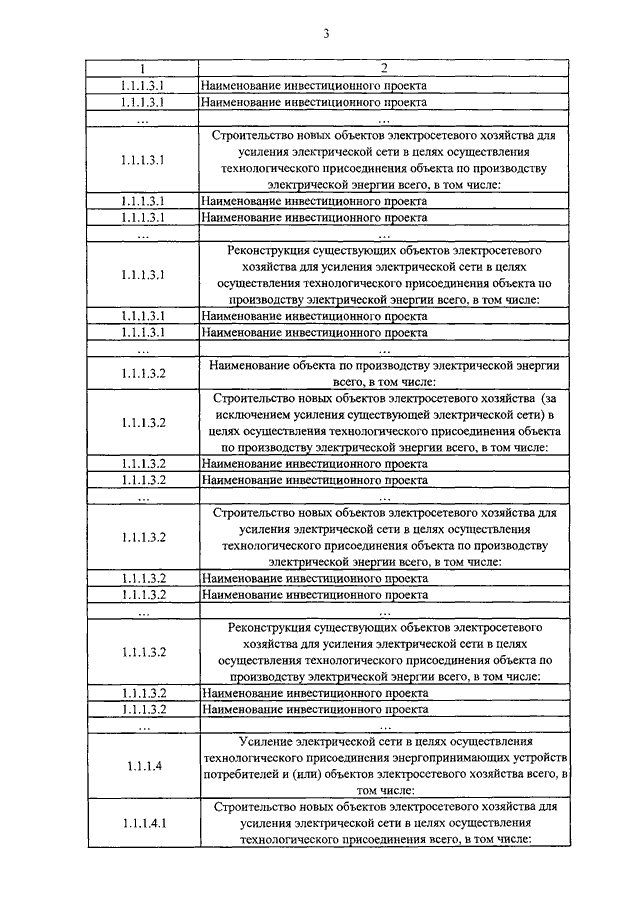 3

| 1 | 2 |
|---|---|
| 1.1.1.3.1 | Наименование инвестиционного проекта |
| 1.1.1.3.1 | Наименование инвестиционного проекта |
| … | … |
| 1.1.1.3.1 | Строительство новых объектов электросетевого хозяйства для усиления электрической сети в целях осуществления технологического присоединения объекта по производству электрической энергии всего, в том числе: |
| 1.1.1.3.1 | Наименование инвестиционного проекта |
| 1.1.1.3.1 | Наименование инвестиционного проекта |
| … | … |
| 1.1.1.3.1 | Реконструкция существующих объектов электросетевого хозяйства для усиления электрической сети в целях осуществления технологического присоединения объекта по производству электрической энергии всего, в том числе: |
| 1.1.1.3.1 | Наименование инвестиционного проекта |
| 1.1.1.3.1 | Наименование инвестиционного проекта |
| … | … |
| 1.1.1.3.2 | Наименование объекта по производству электрической энергии всего, в том числе: |
| 1.1.1.3.2 | Строительство новых объектов электросетевого хозяйства (за исключением усиления существующей электрической сети) в целях осуществления технологического присоединения объекта по производству электрической энергии всего, в том числе: |
| 1.1.1.3.2 | Наименование инвестиционного проекта |
| 1.1.1.3.2 | Наименование инвестиционного проекта |
| … | … |
| 1.1.1.3.2 | Строительство новых объектов электросетевого хозяйства для усиления электрической сети в целях осуществления технологического присоединения объекта по производству электрической энергии всего, в том числе: |
| 1.1.1.3.2 | Наименование инвестиционного проекта |
| 1.1.1.3.2 | Наименование инвестиционного проекта |
| … | … |
| 1.1.1.3.2 | Реконструкция существующих объектов электросетевого хозяйства для усиления электрической сети в целях осуществления технологического присоединения объекта по производству электрической энергии всего, в том числе: |
| 1.1.1.3.2 | Наименование инвестиционного проекта |
| 1.1.1.3.2 | Наименование инвестиционного проекта |
| … | … |
| 1.1.1.4 | Усиление электрической сети в целях осуществления технологического присоединения энергопринимающих устройств потребителей и (или) объектов электросетевого хозяйства всего, в том числе: |
| 1.1.1.4.1 | Строительство новых объектов электросетевого хозяйства для усиления электрической сети в целях осуществления технологического присоединения всего, в том числе: |